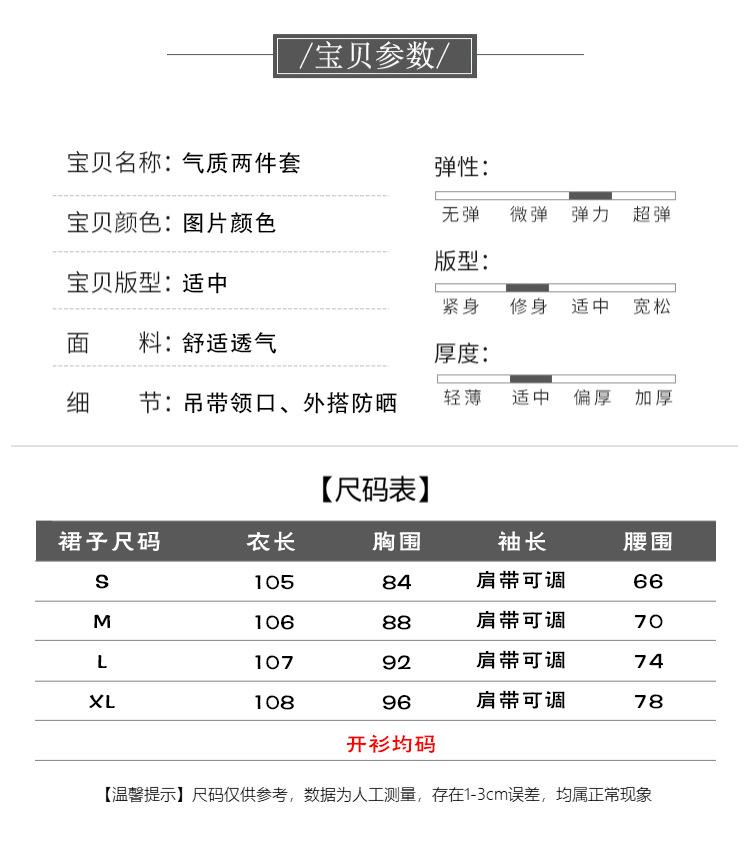 /宝贝参数/

宝贝名称：气质两件套

宝贝颜色：图片颜色

宝贝版型：适中

面　　料：舒适透气

细　　节：吊带领口、外搭防晒

弹性：

无弹　微弹　弹力　超弹

版型：

紧身　修身　适中　宽松

厚度：

轻薄　适中　偏厚　加厚

【尺码表】

| 裙子尺码 | 衣长 | 胸围 | 袖长 | 腰围 |
|---|---|---|---|---|
| S | 105 | 84 | 肩带可调 | 66 |
| M | 106 | 88 | 肩带可调 | 70 |
| L | 107 | 92 | 肩带可调 | 74 |
| XL | 108 | 96 | 肩带可调 | 78 |

开衫均码

【温馨提示】尺码仅供参考，数据为人工测量，存在1-3cm误差，均属正常现象